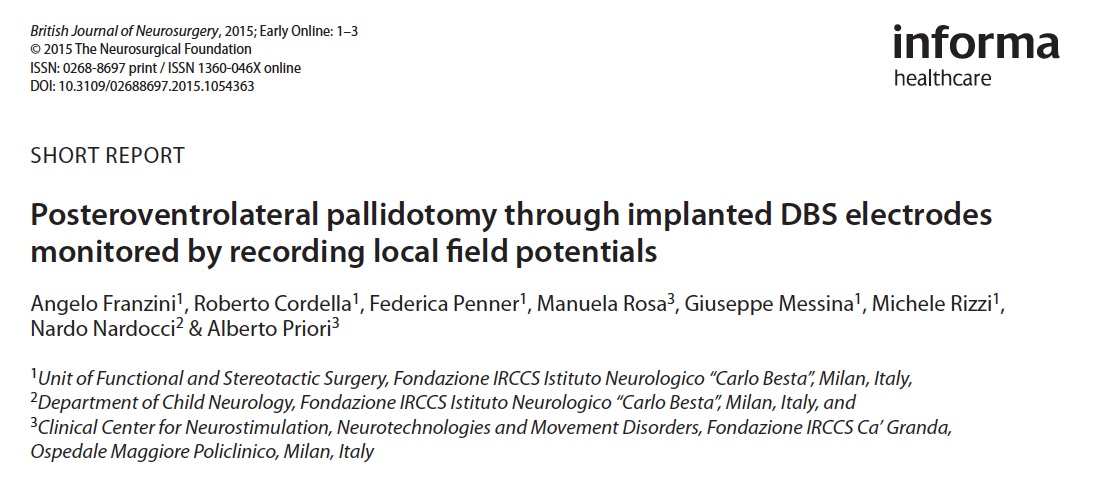 British Journal of Neurosurgery, 2015; Early Online: 1–3
© 2015 The Neurosurgical Foundation
ISSN: 0268-8697 print / ISSN 1360-046X online
DOI: 10.3109/02688697.2015.1054363

informa
healthcare

SHORT REPORT

Posteroventrolateral pallidotomy through implanted DBS electrodes monitored by recording local field potentials

Angelo Franzini$^{1}$, Roberto Cordella$^{1}$, Federica Penner$^{1}$, Manuela Rosa$^{3}$, Giuseppe Messina$^{1}$, Michele Rizzi$^{1}$, Nardo Nardocci$^{2}$ & Alberto Priori$^{3}$

$^{1}$Unit of Functional and Stereotactic Surgery, Fondazione IRCCS Istituto Neurologico "Carlo Besta", Milan, Italy,
$^{2}$Department of Child Neurology, Fondazione IRCCS Istituto Neurologico "Carlo Besta", Milan, Italy, and
$^{3}$Clinical Center for Neurostimulation, Neurotechnologies and Movement Disorders, Fondazione IRCCS Ca' Granda, Ospedale Maggiore Policlinico, Milan, Italy